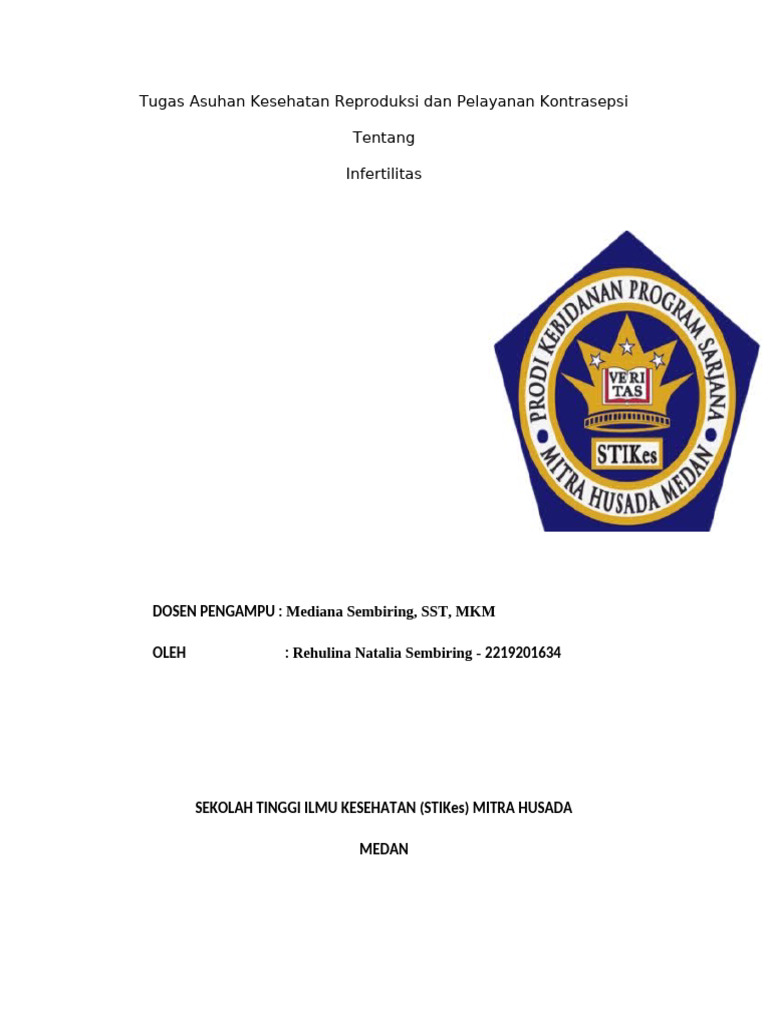 Tugas Asuhan Kesehatan Reproduksi dan Pelayanan Kontrasepsi

Tentang

Infertilitas

PRODI KEBIDANAN PROGRAM SARJANA

VERI
TAS

STIKes

MITRA HUSADA MEDAN

DOSEN PENGAMPU : Mediana Sembiring, SST, MKM

OLEH : Rehulina Natalia Sembiring - 2219201634

SEKOLAH TINGGI ILMU KESEHATAN (STIKes) MITRA HUSADA

MEDAN